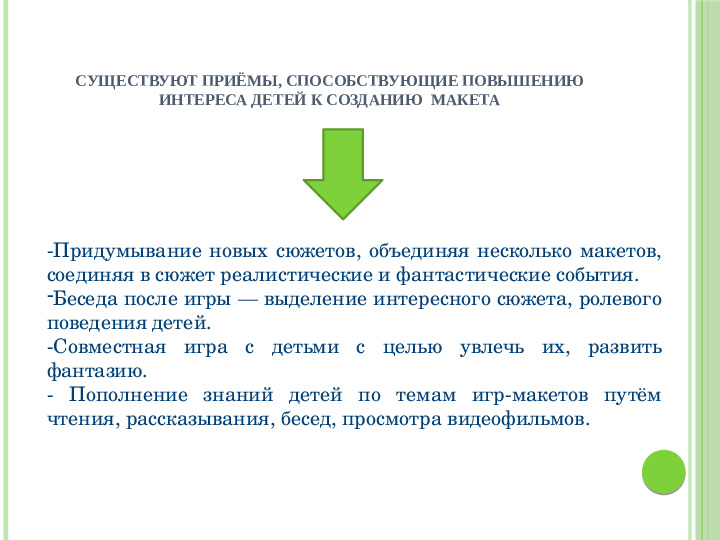 СУЩЕСТВУЮТ ПРИЁМЫ, СПОСОБСТВУЮЩИЕ ПОВЫШЕНИЮ ИНТЕРЕСА ДЕТЕЙ К СОЗДАНИЮ МАКЕТА

-Придумывание новых сюжетов, объединяя несколько макетов, соединяя в сюжет реалистические и фантастические события.
-Беседа после игры — выделение интересного сюжета, ролевого поведения детей.
-Совместная игра с детьми с целью увлечь их, развить фантазию.
- Пополнение знаний детей по темам игр-макетов путём чтения, рассказывания, бесед, просмотра видеофильмов.